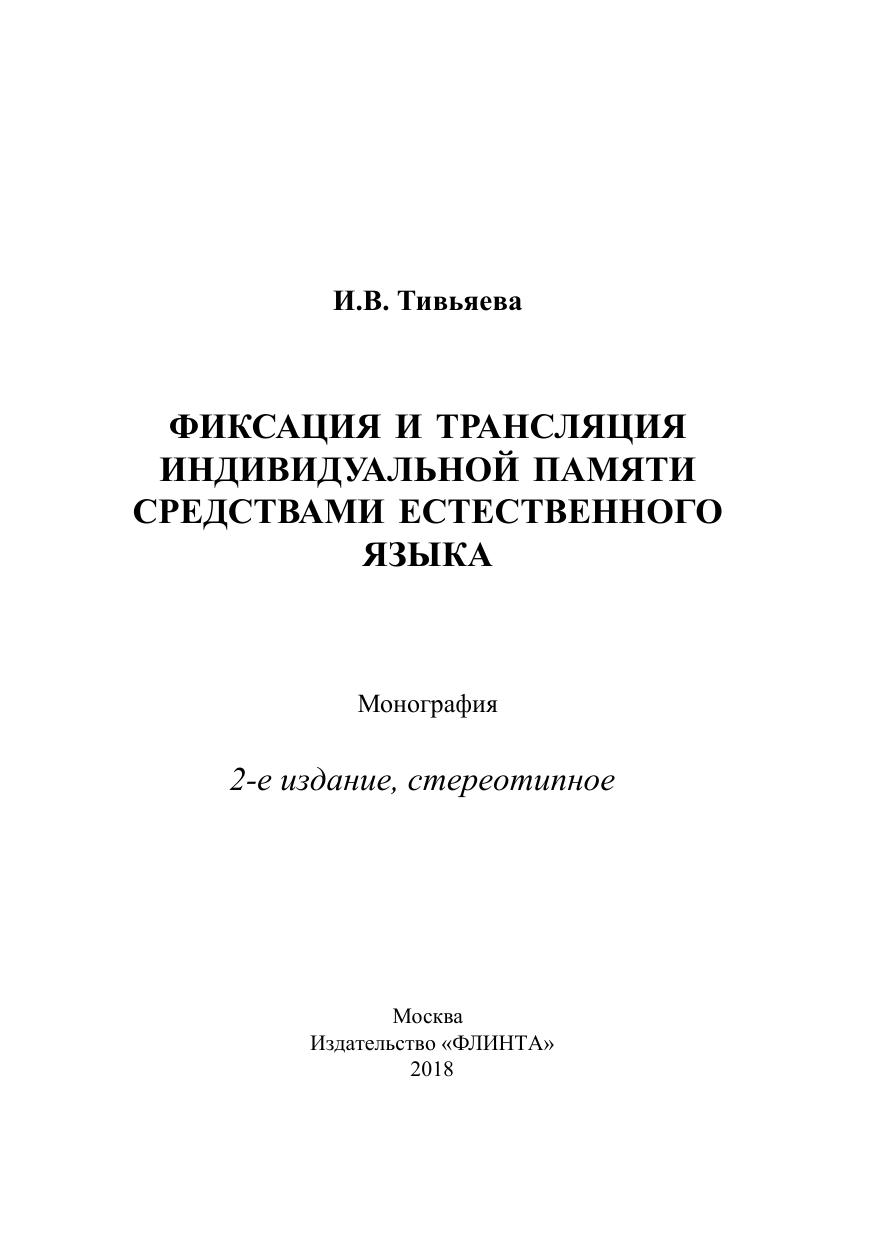 И.В. Тивьяева

ФИКСАЦИЯ И ТРАНСЛЯЦИЯ ИНДИВИДУАЛЬНОЙ ПАМЯТИ СРЕДСТВАМИ ЕСТЕСТВЕННОГО ЯЗЫКА

Монография

2-е издание, стереотипное

Москва
Издательство «ФЛИНТА»
2018